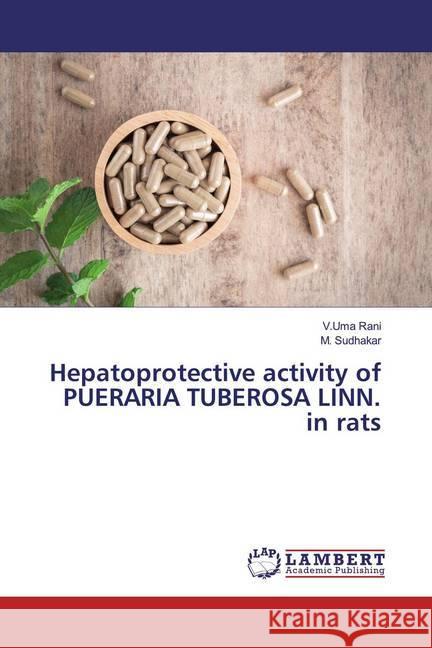 V.Uma Rani
M. Sudhakar

Hepatoprotective activity of PUERARIA TUBEROSA LINN. in rats

LAP LAMBERT Academic Publishing

Kraina Książek